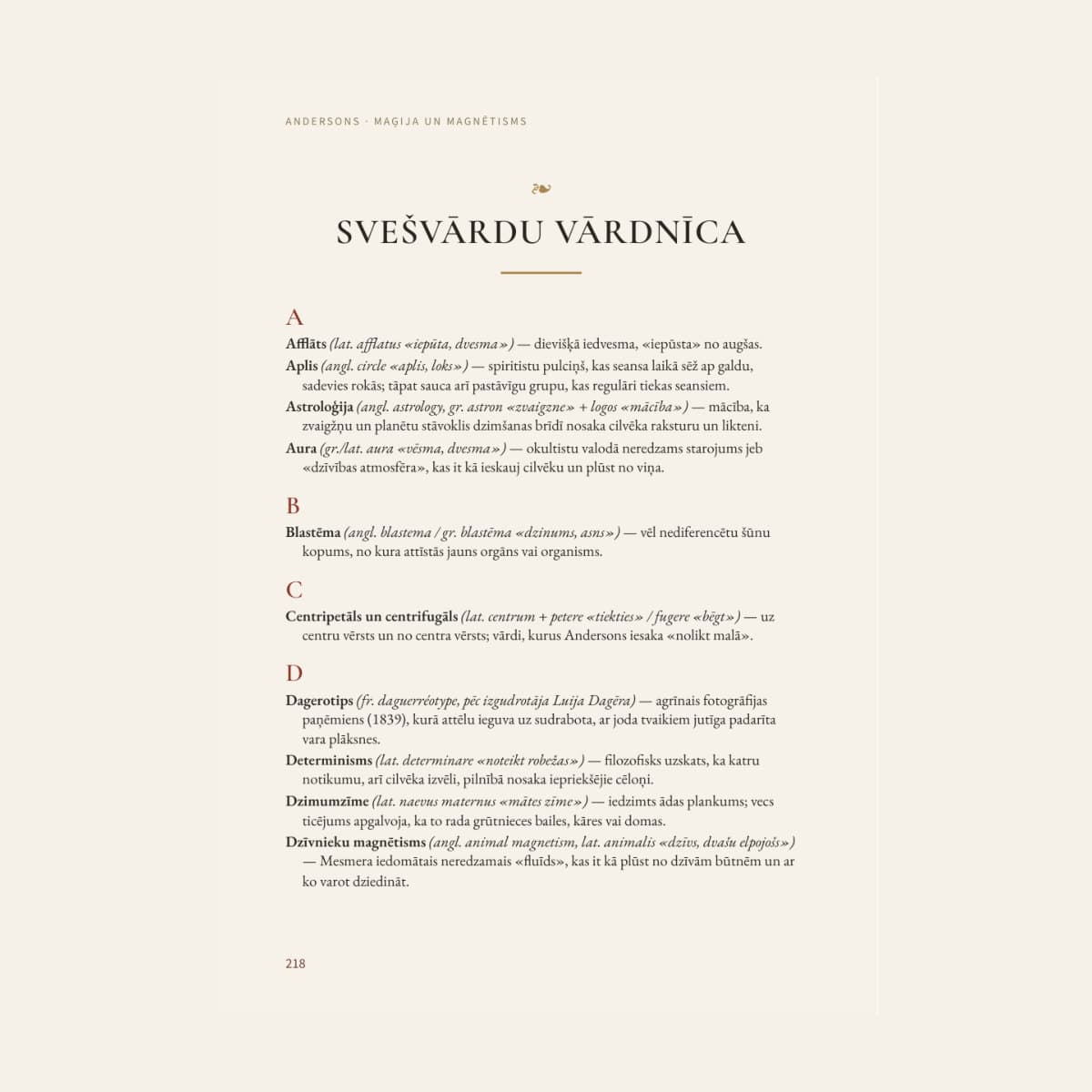 ANDERSONS · MAĢIJA UN MAGNĒTISMS

SVEŠVĀRDU VĀRDNĪCA

A

Afflāts (lat. afflatus «iepūta, dvesma») — dievišķā iedvesma, «iepūsta» no augšas.

Aplis (angl. circle «aplis, loks») — spiritistu pulciņš, kas seansa laikā sēž ap galdu, sadevies rokās; tāpat sauca arī pastāvīgu grupu, kas regulāri tiekas seansiem.

Astroloģija (angl. astrology, gr. astron «zvaigzne» + logos «mācība») — mācība, ka zvaigžņu un planētu stāvoklis dzimšanas brīdī nosaka cilvēka raksturu un likteni.

Aura (gr./lat. aura «vēsma, dvesma») — okultistu valodā neredzams starojums jeb «dzīvības atmosfēra», kas it kā ieskauj cilvēku un plūst no viņa.

B

Blastēma (angl. blastema / gr. blastēma «dzinums, asns») — vēl nediferencētu šūnu kopums, no kura attīstās jauns orgāns vai organisms.

C

Centripetāls un centrifugāls (lat. centrum + petere «tiekties» / fugere «bēgt») — uz centru vērsts un no centra vērsts; vārdi, kurus Andersons iesaka «nolikt malā».

D

Dagerotips (fr. daguerréotype, pēc izgudrotāja Luija Dagēra) — agrīnais fotogrāfijas paņēmiens (1839), kurā attēlu ieguva uz sudrabota, ar joda tvaikiem jutīga padarīta vara plāksnes.

Determinisms (lat. determinare «noteikt robežas») — filozofisks uzskats, ka katru notikumu, arī cilvēka izvēli, pilnībā nosaka iepriekšējie cēloņi.

Dzimumzīme (lat. naevus maternus «mātes zīme») — iedzimts ādas plankums; vecs ticējums apgalvoja, ka to rada grūtnieces bailes, kāres vai domas.

Dzīvnieku magnētisms (angl. animal magnetism, lat. animalis «dzīvs, dvašu elpojošs») — Mesmera iedomātais neredzamais «fluīds», kas it kā plūst no dzīvām būtnēm un ar ko varot dziedināt.

218